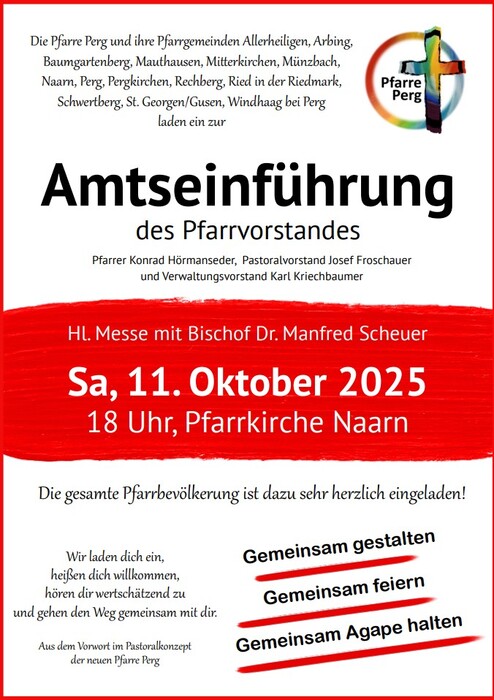 Die Pfarre Perg und ihre Pfarrgemeinden Allerheiligen, Arbing, Baumgartenberg, Mauthausen, Mitterkirchen, Münzbach, Naarn, Perg, Pergkirchen, Rechberg, Ried in der Riedmark, Schwertberg, St. Georgen/Gusen, Windhaag bei Perg laden ein zur

Pfarre Perg

Amtseinführung

des Pfarrvorstandes

Pfarrer Konrad Hörmanseder, Pastoralvorstand Josef Froschauer und Verwaltungsvorstand Karl Kriechbaumer

Hl. Messe mit Bischof Dr. Manfred Scheuer

Sa, 11. Oktober 2025

18 Uhr, Pfarrkirche Naarn

Die gesamte Pfarrbevölkerung ist dazu sehr herzlich eingeladen!

Wir laden dich ein,
heißen dich willkommen,
hören dir wertschätzend zu
und gehen den Weg gemeinsam mit dir.

Aus dem Vorwort im Pastoralkonzept der neuen Pfarre Perg

Gemeinsam gestalten

Gemeinsam feiern

Gemeinsam Agape halten